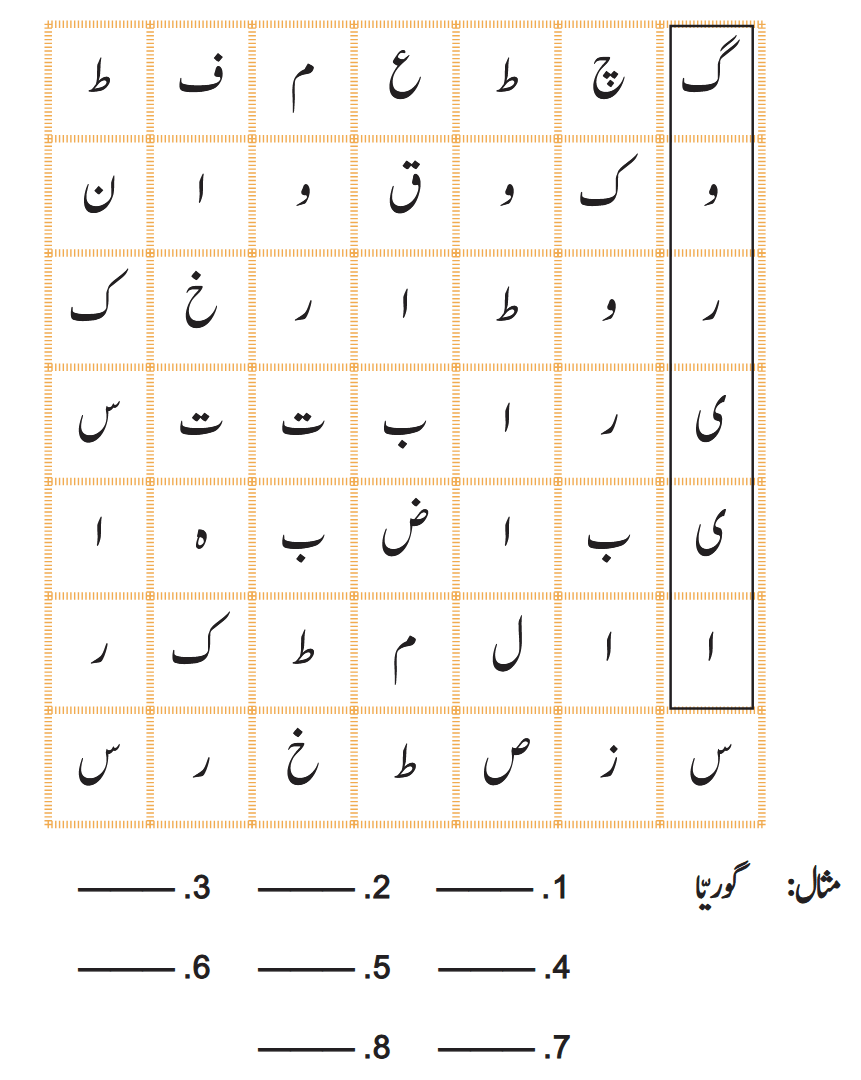 | گ | چ | ط | ع | م | ف | ط |
|---|---|---|---|---|---|---|
| و | ک | و | ق | و | ا | ن |
| ر | و | ط | ا | ر | خ | ک |
| ی | ر | ا | ب | ت | ت | س |
| ی | ب | ا | ض | ب | ہ | ا |
| ا | ا | ل | م | ط | ک | ر |
| س | ز | ص | ط | خ | ر | س |

مثال: گوریّا

1. ____ 2. ____ 3. ____

4. ____ 5. ____ 6. ____

7. ____ 8. ____